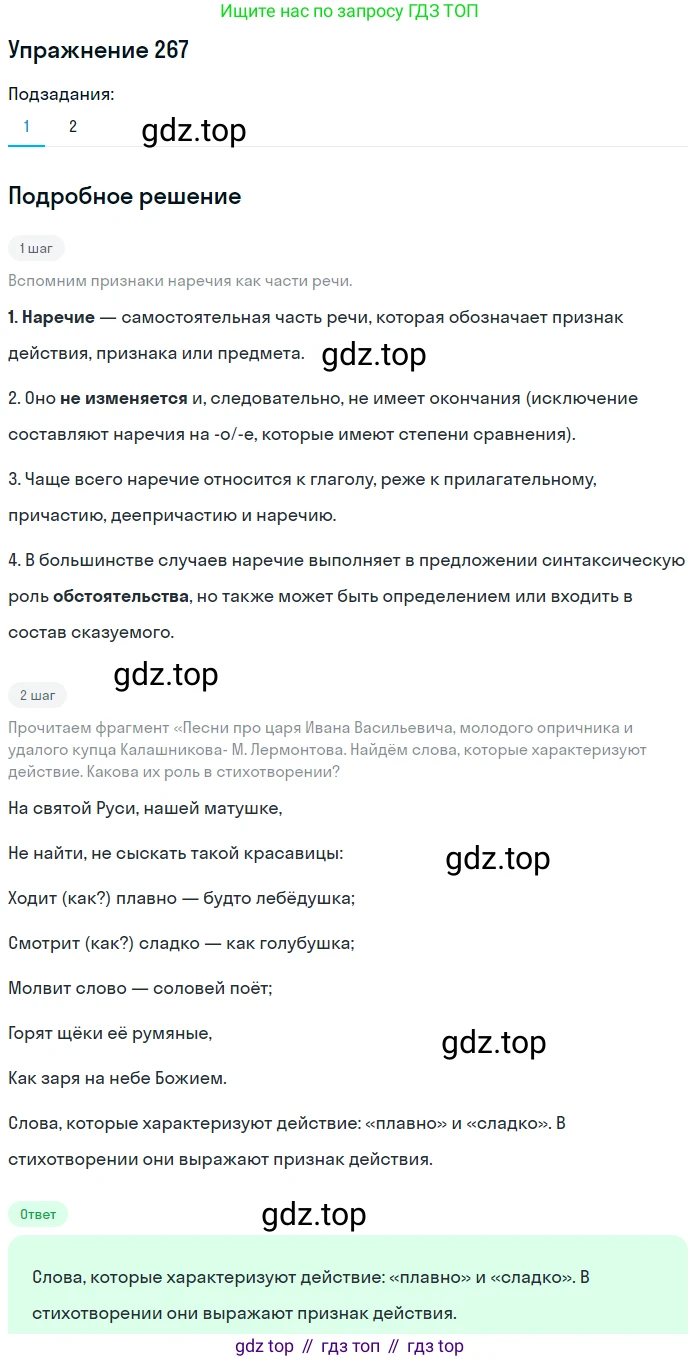 Ищите нас по запросу ГДЗ ТОП

Упражнение 267

Подзадания:

1 2

gdz.top

Подробное решение

1 шаг

Вспомним признаки наречия как части речи.

1. Наречие — самостоятельная часть речи, которая обозначает признак действия, признака или предмета.

gdz.top

2. Оно не изменяется и, следовательно, не имеет окончания (исключение составляют наречия на -о/-е, которые имеют степени сравнения).

3. Чаще всего наречие относится к глаголу, реже к прилагательному, причастию, деепричастию и наречию.

4. В большинстве случаев наречие выполняет в предложении синтаксическую роль обстоятельства, но также может быть определением или входить в состав сказуемого.

gdz.top

2 шаг

Прочитаем фрагмент «Песни про царя Ивана Васильевича, молодого опричника и удалого купца Калашникова- М. Лермонтова. Найдём слова, которые характеризуют действие. Какова их роль в стихотворении?

На святой Руси, нашей матушке,

Не найти, не сыскать такой красавицы:

gdz.top

Ходит (как?) плавно — будто лебёдушка;

Смотрит (как?) сладко — как голубушка;

Молвит слово — соловей поёт;

Горят щёки её румяные,

gdz.top

Как заря на небе Божием.

Слова, которые характеризуют действие: «плавно» и «сладко». В стихотворении они выражают признак действия.

Ответ

gdz.top

Слова, которые характеризуют действие: «плавно» и «сладко». В стихотворении они выражают признак действия.

gdz top // гдз топ // гдз top